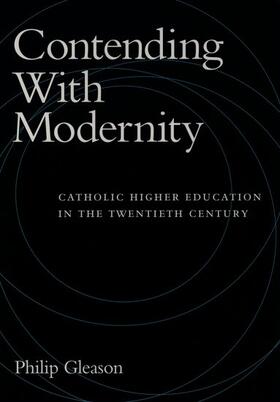 Contending With Modernity

CATHOLIC HIGHER EDUCATION IN THE TWENTIETH CENTURY

Philip Gleason